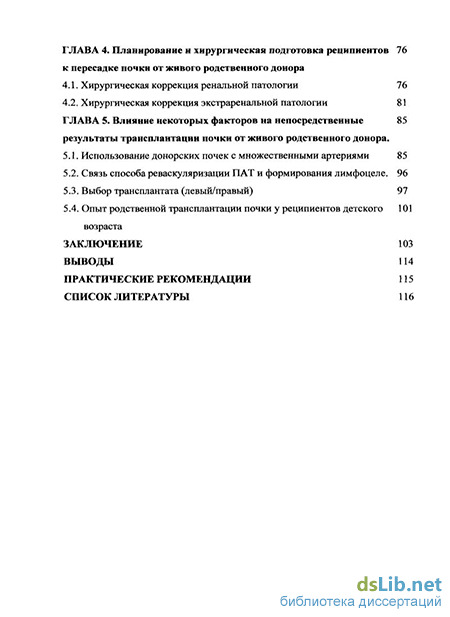 ГЛАВА 4. Планирование и хирургическая подготовка реципиентов к пересадке почки от живого родственного донора 76

4.1. Хирургическая коррекция ренальной патологии 76

4.2. Хирургическая коррекция экстраренальной патологии 81

ГЛАВА 5. Влияние некоторых факторов на непосредственные результаты трансплантации почки от живого родственного донора. 85

5.1. Использование донорских почек с множественными артериями 85

5.2. Связь способа реваскуляризации ПАТ и формирования лимфоцеле. 96

5.3. Выбор трансплантата (левый/правый) 97

5.4. Опыт родственной трансплантации почки у реципиентов детского возраста 101

ЗАКЛЮЧЕНИЕ 103

ВЫВОДЫ 114

ПРАКТИЧЕСКИЕ РЕКОМЕНДАЦИИ 115

СПИСОК ЛИТЕРАТУРЫ 116

dsLib.net
библиотека диссертаций